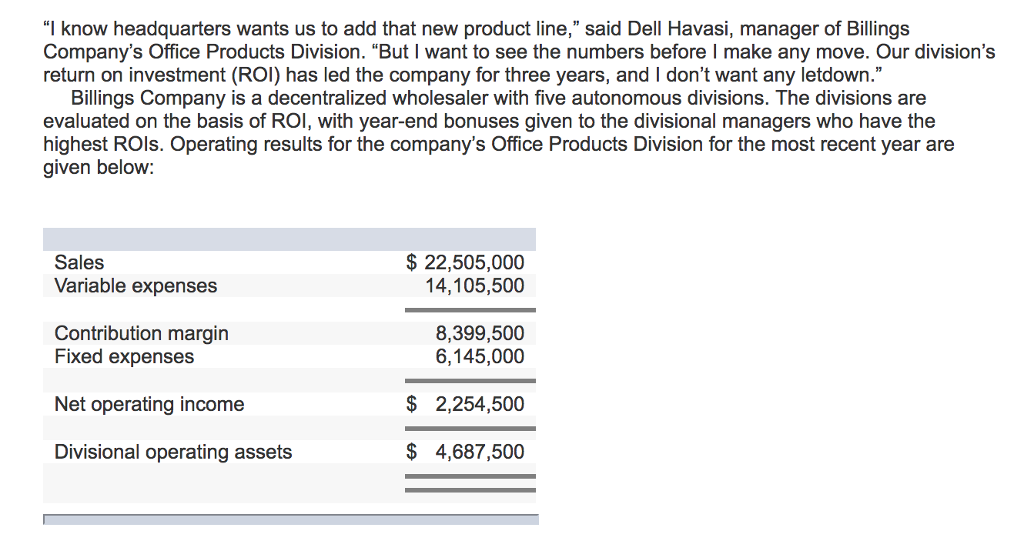 "I know headquarters wants us to add that new product line," said Dell Havasi, manager of Billings Company's Office Products Division. "But I want to see the numbers before I make any move. Our division's return on investment (ROI) has led the company for three years, and I don't want any letdown."

Billings Company is a decentralized wholesaler with five autonomous divisions. The divisions are evaluated on the basis of ROI, with year-end bonuses given to the divisional managers who have the highest ROIs. Operating results for the company's Office Products Division for the most recent year are given below:

| | |
|---|---|
| Sales | \$ 22,505,000 |
| Variable expenses | 14,105,500 |
| Contribution margin | 8,399,500 |
| Fixed expenses | 6,145,000 |
| Net operating income | \$ 2,254,500 |
| Divisional operating assets | \$ 4,687,500 |